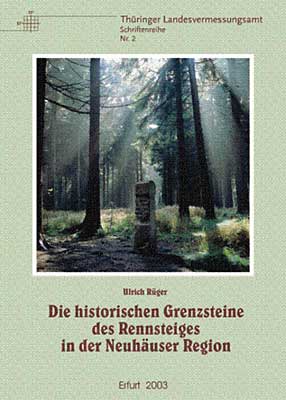 Thüringer Landesvermessungsamt
Schriftenreihe
Nr. 2

Ulrich Rüger

Die historischen Grenzsteine des Rennsteiges in der Neuhäuser Region

Erfurt 2003